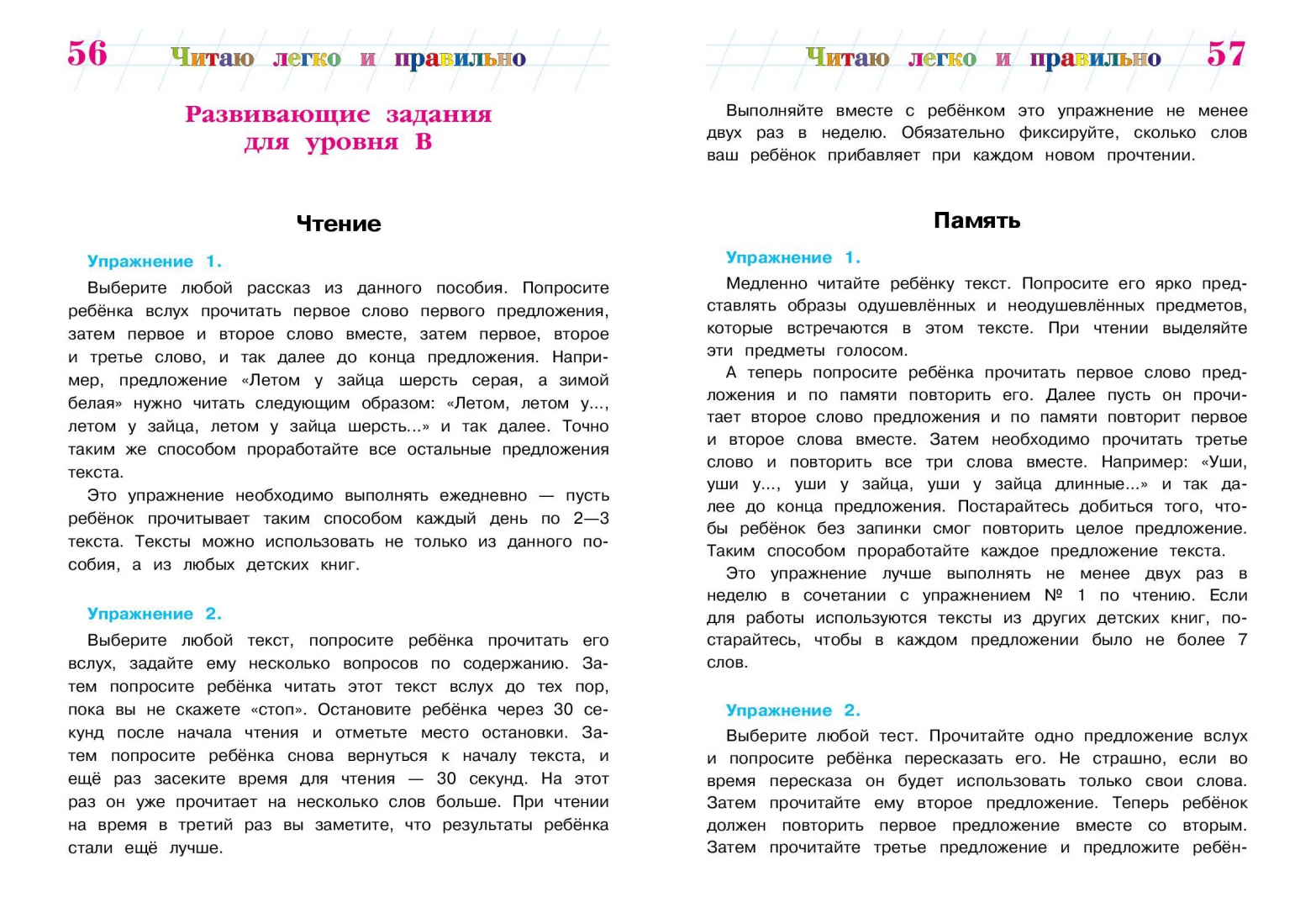 56 Читаю легко и правильно

Развивающие задания
для уровня В

Чтение

Упражнение 1.

Выберите любой рассказ из данного пособия. Попросите ребёнка вслух прочитать первое слово первого предложения, затем первое и второе слово вместе, затем первое, второе и третье слово, и так далее до конца предложения. Например, предложение «Летом у зайца шерсть серая, а зимой белая» нужно читать следующим образом: «Летом, летом у..., летом у зайца, летом у зайца шерсть...» и так далее. Точно таким же способом проработайте все остальные предложения текста.

Это упражнение необходимо выполнять ежедневно — пусть ребёнок прочитывает таким способом каждый день по 2—3 текста. Тексты можно использовать не только из данного пособия, а из любых детских книг.

Упражнение 2.

Выберите любой текст, попросите ребёнка прочитать его вслух, задайте ему несколько вопросов по содержанию. Затем попросите ребёнка читать этот текст вслух до тех пор, пока вы не скажете «стоп». Остановите ребёнка через 30 секунд после начала чтения и отметьте место остановки. Затем попросите ребёнка снова вернуться к началу текста, и ещё раз засеките время для чтения — 30 секунд. На этот раз он уже прочитает на несколько слов больше. При чтении на время в третий раз вы заметите, что результаты ребёнка стали ещё лучше.

Читаю легко и правильно 57

Выполняйте вместе с ребёнком это упражнение не менее двух раз в неделю. Обязательно фиксируйте, сколько слов ваш ребёнок прибавляет при каждом новом прочтении.

Память

Упражнение 1.

Медленно читайте ребёнку текст. Попросите его ярко представлять образы одушевлённых и неодушевлённых предметов, которые встречаются в этом тексте. При чтении выделяйте эти предметы голосом.

А теперь попросите ребёнка прочитать первое слово предложения и по памяти повторить его. Далее пусть он прочитает второе слово предложения и по памяти повторит первое и второе слова вместе. Затем необходимо прочитать третье слово и повторить все три слова вместе. Например: «Уши, уши у..., уши у зайца, уши у зайца длинные...» и так далее до конца предложения. Постарайтесь добиться того, чтобы ребёнок без запинки смог повторить целое предложение. Таким способом проработайте каждое предложение текста.

Это упражнение лучше выполнять не менее двух раз в неделю в сочетании с упражнением № 1 по чтению. Если для работы используются тексты из других детских книг, постарайтесь, чтобы в каждом предложении было не более 7 слов.

Упражнение 2.

Выберите любой тест. Прочитайте одно предложение вслух и попросите ребёнка пересказать его. Не страшно, если во время пересказа он будет использовать только свои слова. Затем прочитайте ему второе предложение. Теперь ребёнок должен повторить первое предложение вместе со вторым. Затем прочитайте третье предложение и предложите ребён-